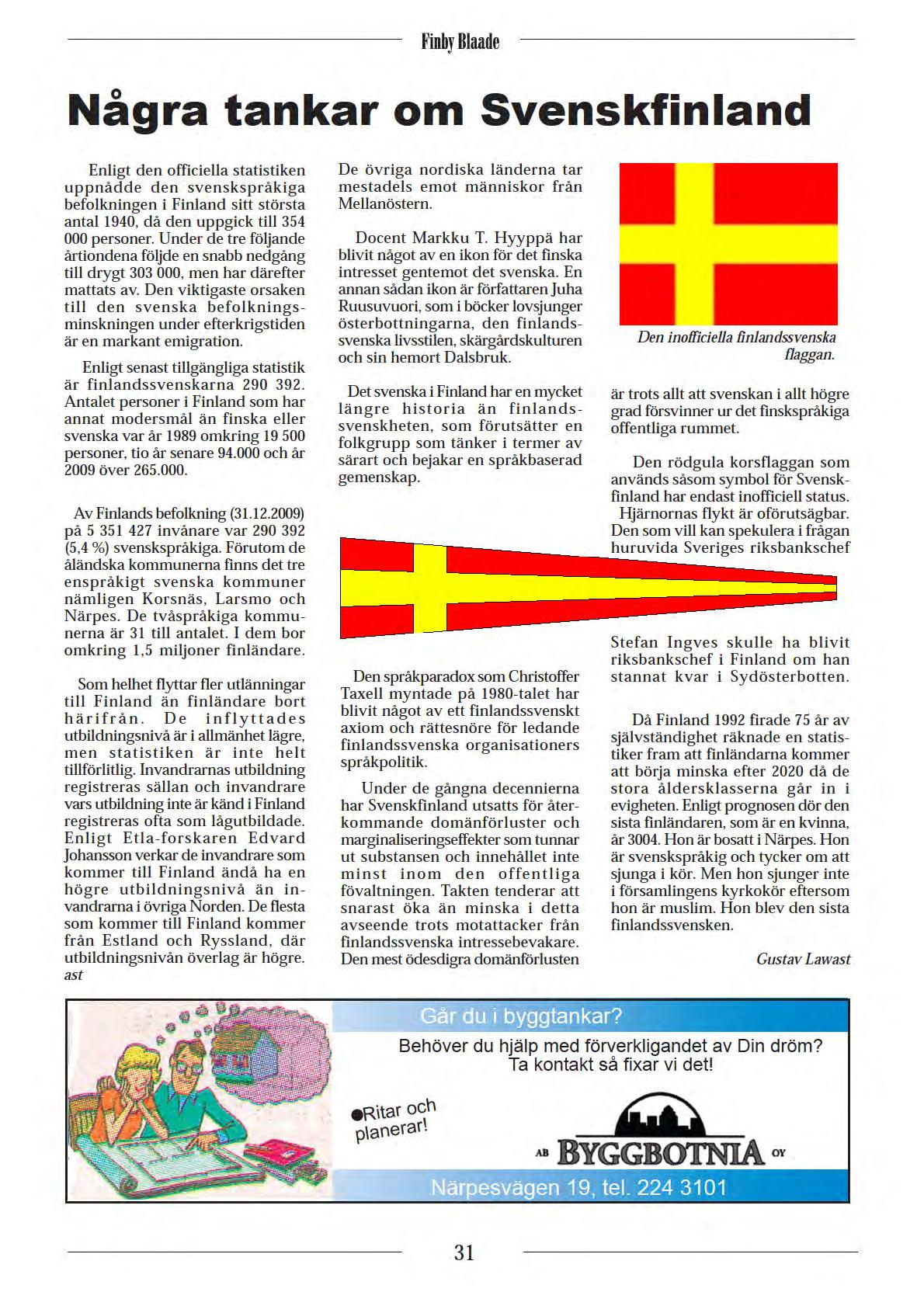 Finby Blaade

Några tankar om Svenskfinland

Enligt den officiella statistiken uppnådde den svenskspråkiga befolkningen i Finland sitt största antal 1940, då den uppgick till 354 000 personer. Under de tre följande årtiondena följde en snabb nedgång till drygt 303 000, men har därefter mattats av. Den viktigaste orsaken till den svenska befolkningsminskningen under efterkrigstiden är en markant emigration.

Enligt senast tillgängliga statistik är finlandssvenskarna 290 392. Antalet personer i Finland som har annat modersmål än finska eller svenska var år 1989 omkring 19 500 personer, tio år senare 94.000 och år 2009 över 265.000.

Av Finlands befolkning (31.12.2009) på 5 351 427 invånare var 290 392 (5,4 %) svenskspråkiga. Förutom de åländska kommunerna finns det tre enspråkigt svenska kommuner nämligen Korsnäs, Larsmo och Närpes. De tvåspråkiga kommunerna är 31 till antalet. I dem bor omkring 1,5 miljoner finländare.

Som helhet flyttar fler utlänningar till Finland än finländare bort härifrån. De inflyttades utbildningsnivå är i allmänhet lägre, men statistiken är inte helt tillförlitlig. Invandrarnas utbildning registreras sällan och invandrare vars utbildning inte är känd i Finland registreras ofta som lågutbildade. Enligt Etla-forskaren Edvard Johansson verkar de invandrare som kommer till Finland ändå ha en högre utbildningsnivå än invandrarna i övriga Norden. De flesta som kommer till Finland kommer från Estland och Ryssland, där utbildningsnivån överlag är högre. ast

De övriga nordiska länderna tar mestadels emot människor från Mellanöstern.

Docent Markku T. Hyyppä har blivit något av en ikon för det finska intresset gentemot det svenska. En annan sådan ikon är författaren Juha Ruusuvuori, som i böcker lovsjunger österbottningarna, den finlandssvenska livsstilen, skärgårdskulturen och sin hemort Dalsbruk.

Det svenska i Finland har en mycket längre historia än finlandssvenskheten, som förutsätter en folkgrupp som tänker i termer av särart och bejakar en språkbaserad gemenskap.

Den språkparadox som Christoffer Taxell myntade på 1980-talet har blivit något av ett finlandssvenskt axiom och rättesnöre för ledande finlandssvenska organisationers språkpolitik.

Under de gångna decennierna har Svenskfinland utsatts för återkommande domänförluster och marginaliseringseffekter som tunnar ut substansen och innehållet inte minst inom den offentliga fövaltningen. Takten tenderar att snarast öka än minska i detta avseende trots motattacker från finlandssvenska intressebevakare. Den mest ödesdigra domänförlusten

Den inofficiella finlandssvenska flaggan.

är trots allt att svenskan i allt högre grad försvinner ur det finskspråkiga offentliga rummet.

Den rödgula korsflaggan som används såsom symbol för Svenskfinland har endast inofficiell status. Hjärnornas flykt är oförutsägbar. Den som vill kan spekulera i frågan huruvida Sveriges riksbankschef

Stefan Ingves skulle ha blivit riksbankschef i Finland om han stannat kvar i Sydösterbotten.

Då Finland 1992 firade 75 år av självständighet räknade en statistiker fram att finländarna kommer att börja minska efter 2020 då de stora åldersklasserna går in i evigheten. Enligt prognosen dör den sista finländaren, som är en kvinna, år 3004. Hon är bosatt i Närpes. Hon är svenskspråkig och tycker om att sjunga i kör. Men hon sjunger inte i församlingens kyrkokör eftersom hon är muslim. Hon blev den sista finlandssvensken.

Gustav Lawast

Går du i byggtankar?
Behöver du hjälp med förverkligandet av Din dröm?
Ta kontakt så fixar vi det!
●Ritar och planerar!
AB BYGGBOTNIA OY
Närpesvägen 19, tel. 224 3101

31